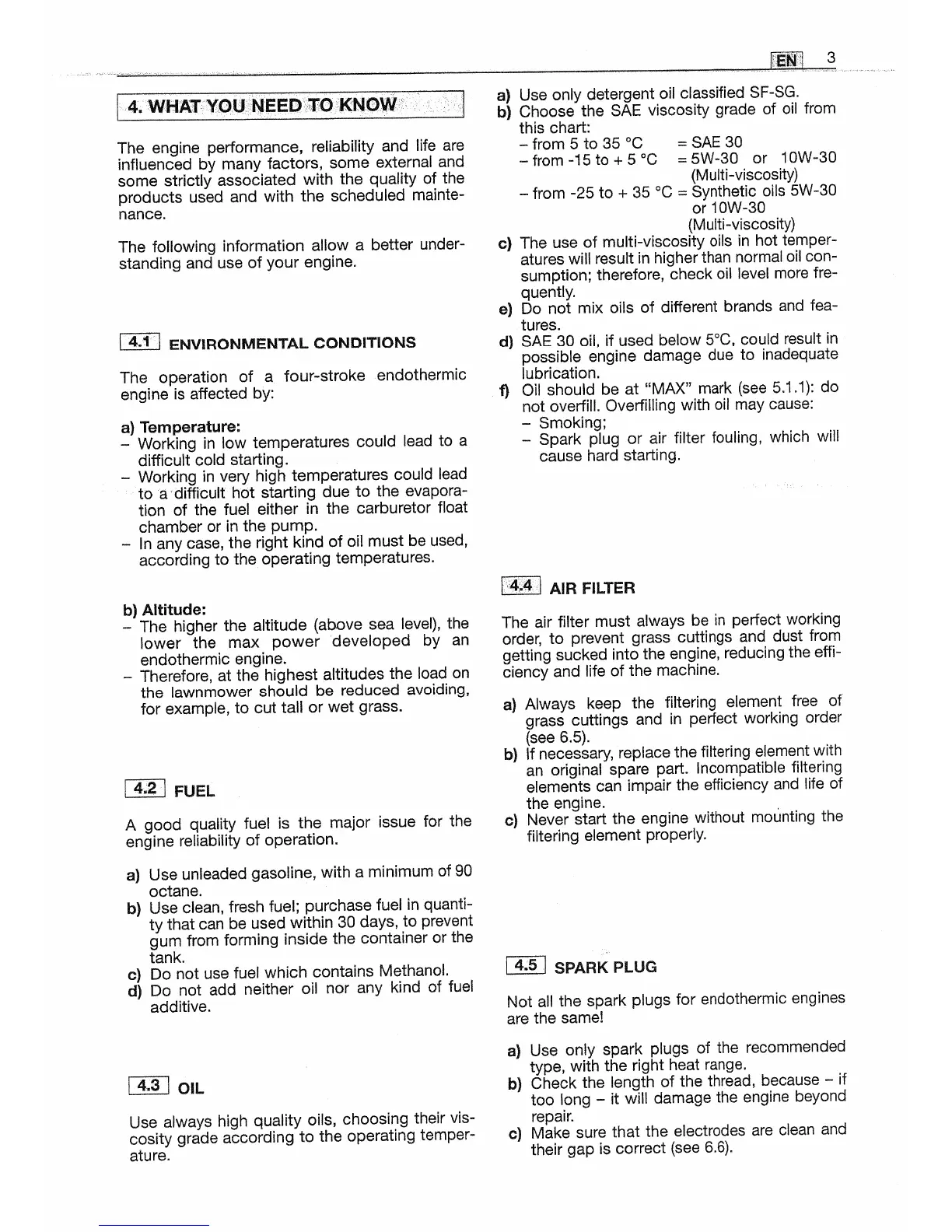 EN 3

4. WHAT YOU NEED TO KNOW

The engine performance, reliability and life are influenced by many factors, some external and some strictly associated with the quality of the products used and with the scheduled maintenance.

The following information allow a better understanding and use of your engine.

4.1 ENVIRONMENTAL CONDITIONS

The operation of a four-stroke endothermic engine is affected by:

a) Temperature:
– Working in low temperatures could lead to a difficult cold starting.
– Working in very high temperatures could lead to a difficult hot starting due to the evaporation of the fuel either in the carburetor float chamber or in the pump.
– In any case, the right kind of oil must be used, according to the operating temperatures.

b) Altitude:
– The higher the altitude (above sea level), the lower the max power developed by an endothermic engine.
– Therefore, at the highest altitudes the load on the lawnmower should be reduced avoiding, for example, to cut tall or wet grass.

4.2 FUEL

A good quality fuel is the major issue for the engine reliability of operation.

a) Use unleaded gasoline, with a minimum of 90 octane.
b) Use clean, fresh fuel; purchase fuel in quantity that can be used within 30 days, to prevent gum from forming inside the container or the tank.
c) Do not use fuel which contains Methanol.
d) Do not add neither oil nor any kind of fuel additive.

4.3 OIL

Use always high quality oils, choosing their viscosity grade according to the operating temperature.

a) Use only detergent oil classified SF-SG.
b) Choose the SAE viscosity grade of oil from this chart:
– from 5 to 35 °C = SAE 30
– from -15 to + 5 °C = 5W-30 or 10W-30 (Multi-viscosity)
– from -25 to + 35 °C = Synthetic oils 5W-30 or 10W-30 (Multi-viscosity)
c) The use of multi-viscosity oils in hot temperatures will result in higher than normal oil consumption; therefore, check oil level more frequently.
e) Do not mix oils of different brands and features.
d) SAE 30 oil, if used below 5°C, could result in possible engine damage due to inadequate lubrication.
f) Oil should be at "MAX" mark (see 5.1.1): do not overfill. Overfilling with oil may cause:
– Smoking;
– Spark plug or air filter fouling, which will cause hard starting.

4.4 AIR FILTER

The air filter must always be in perfect working order, to prevent grass cuttings and dust from getting sucked into the engine, reducing the efficiency and life of the machine.

a) Always keep the filtering element free of grass cuttings and in perfect working order (see 6.5).
b) If necessary, replace the filtering element with an original spare part. Incompatible filtering elements can impair the efficiency and life of the engine.
c) Never start the engine without mounting the filtering element properly.

4.5 SPARK PLUG

Not all the spark plugs for endothermic engines are the same!

a) Use only spark plugs of the recommended type, with the right heat range.
b) Check the length of the thread, because – if too long – it will damage the engine beyond repair.
c) Make sure that the electrodes are clean and their gap is correct (see 6.6).